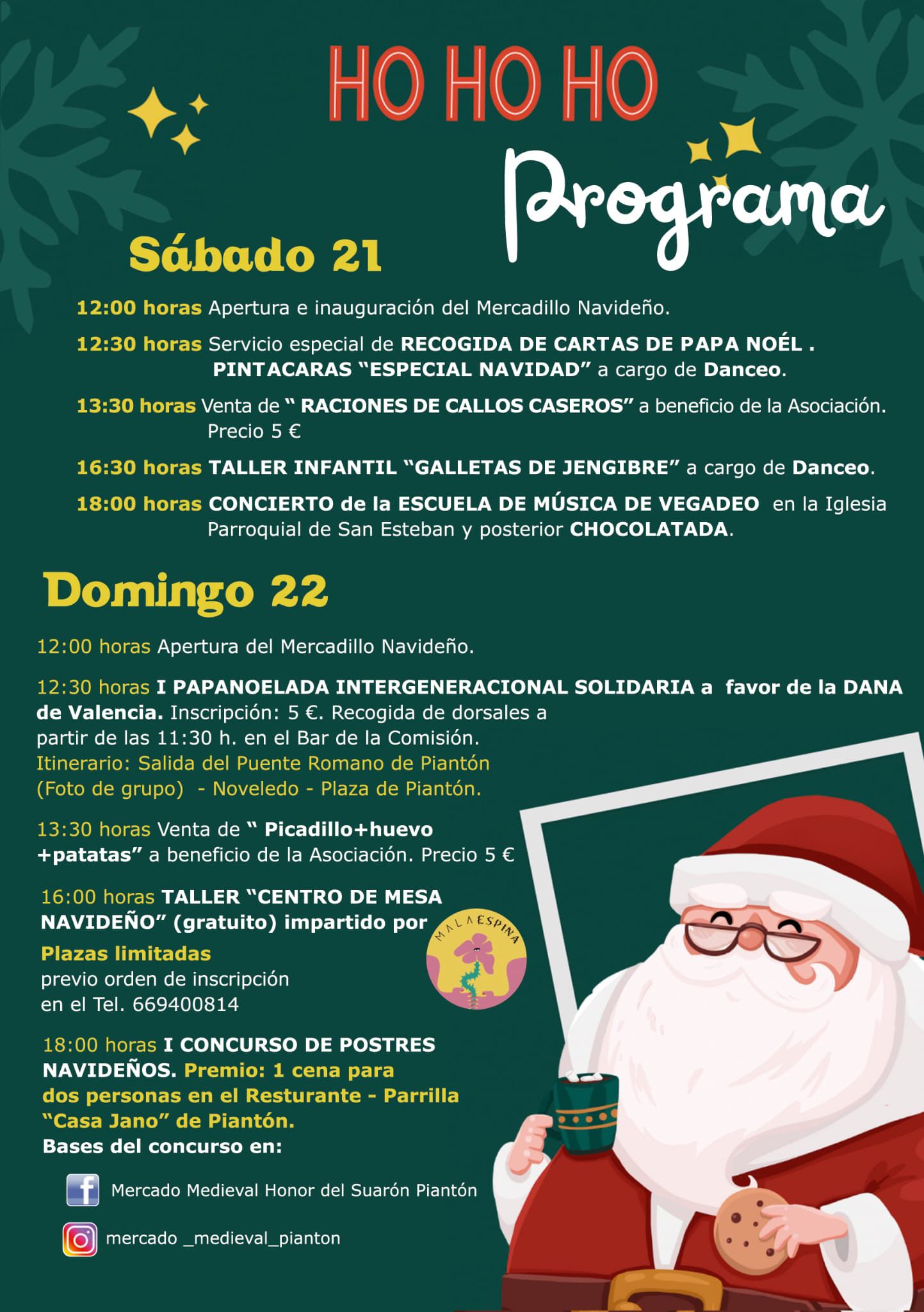 HO HO HO

Programa

Sábado 21

12:00 horas Apertura e inauguración del Mercadillo Navideño.

12:30 horas Servicio especial de RECOGIDA DE CARTAS DE PAPA NOÉL . PINTACARAS “ESPECIAL NAVIDAD” a cargo de Danceo.

13:30 horas Venta de “ RACIONES DE CALLOS CASEROS” a beneficio de la Asociación. Precio 5 €

16:30 horas TALLER INFANTIL “GALLETAS DE JENGIBRE” a cargo de Danceo.

18:00 horas CONCIERTO de la ESCUELA DE MÚSICA DE VEGADEO en la Iglesia Parroquial de San Esteban y posterior CHOCOLATADA.

Domingo 22

12:00 horas Apertura del Mercadillo Navideño.

12:30 horas I PAPANOELADA INTERGENERACIONAL SOLIDARIA a favor de la DANA de Valencia. Inscripción: 5 €. Recogida de dorsales a partir de las 11:30 h. en el Bar de la Comisión.
Itinerario: Salida del Puente Romano de Piantón (Foto de grupo) - Noveledo - Plaza de Piantón.

13:30 horas Venta de “ Picadillo+huevo +patatas” a beneficio de la Asociación. Precio 5 €

16:00 horas TALLER “CENTRO DE MESA NAVIDEÑO” (gratuito) impartido por
MALAESPINA
Plazas limitadas
previo orden de inscripción en el Tel. 669400814

18:00 horas I CONCURSO DE POSTRES NAVIDEÑOS. Premio: 1 cena para dos personas en el Resturante - Parrilla “Casa Jano” de Piantón.
Bases del concurso en:

Mercado Medieval Honor del Suarón Piantón

mercado _medieval_pianton